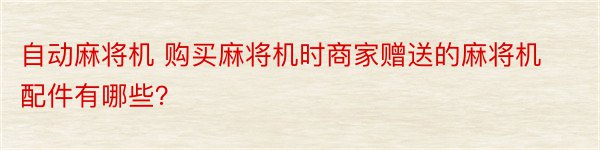 自动麻将机 购买麻将机时商家赠送的麻将机配件有哪些?